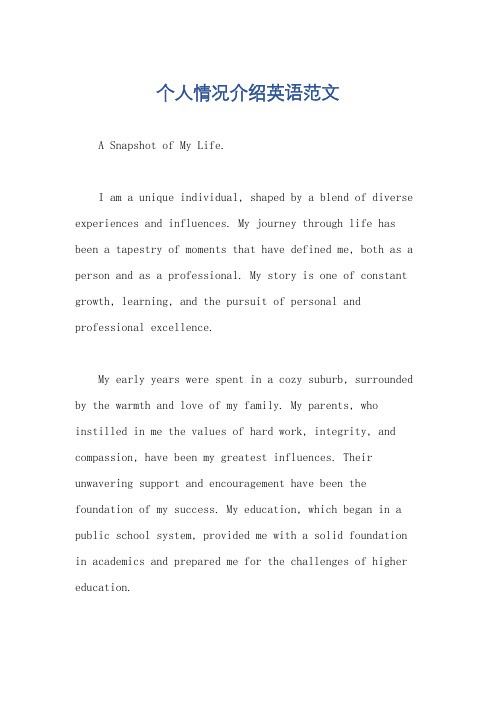 个人情况介绍英语范文

A Snapshot of My Life.

I am a unique individual, shaped by a blend of diverse experiences and influences. My journey through life has been a tapestry of moments that have defined me, both as a person and as a professional. My story is one of constant growth, learning, and the pursuit of personal and professional excellence.

My early years were spent in a cozy suburb, surrounded by the warmth and love of my family. My parents, who instilled in me the values of hard work, integrity, and compassion, have been my greatest influences. Their unwavering support and encouragement have been the foundation of my success. My education, which began in a public school system, provided me with a solid foundation in academics and prepared me for the challenges of higher education.